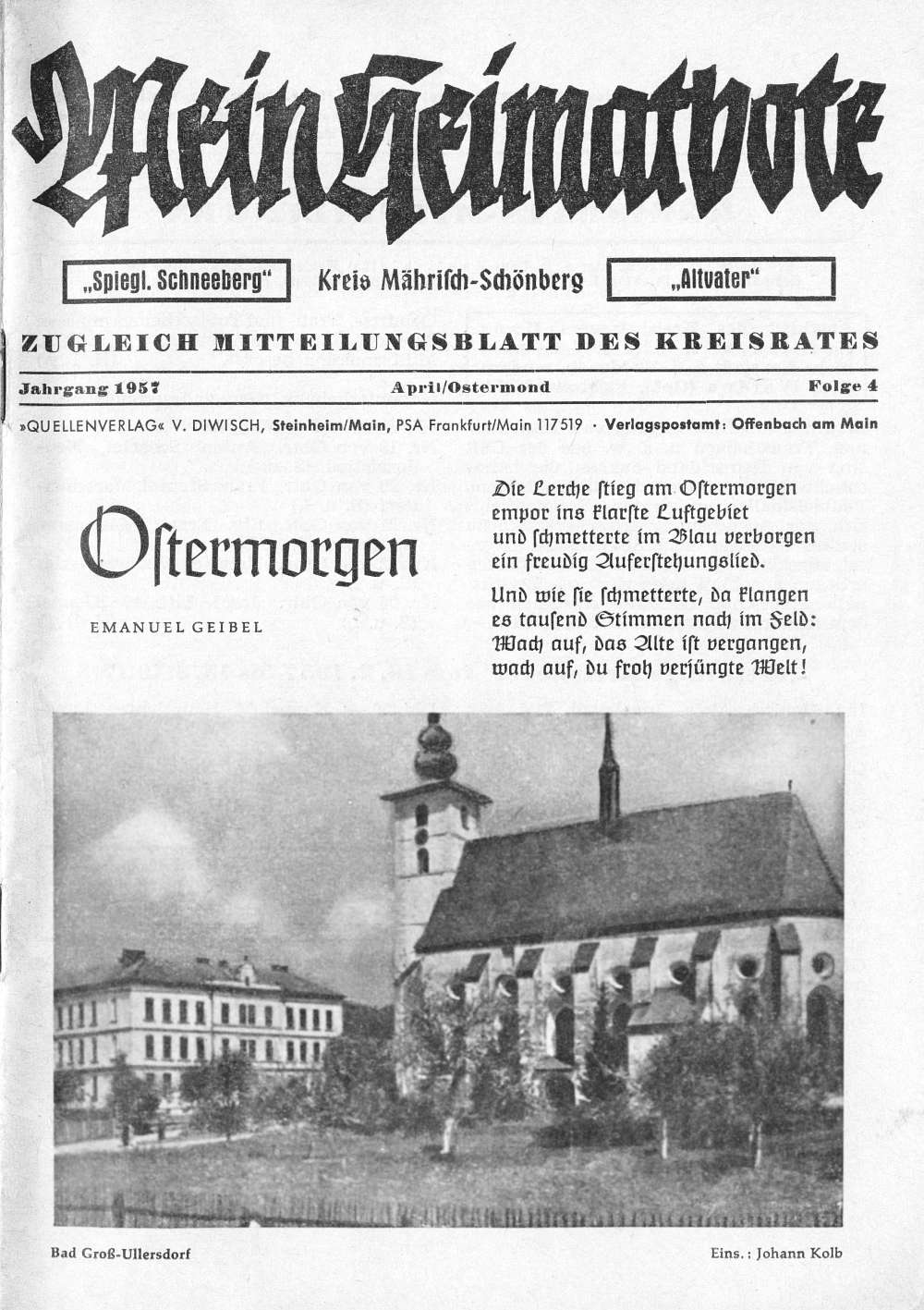 Mein Heimatbote

„Spiegl. Schneeberg“ Kreis Mährisch-Schönberg „Altvater“

ZUGLEICH MITTEILUNGSBLATT DES KREISRATES

Jahrgang 1957 April/Ostermond Folge 4

»QUELLENVERLAG« V. DIWISCH, Steinheim/Main, PSA Frankfurt/Main 117519 · Verlagspostamt: Offenbach am Main

Ostermorgen

EMANUEL GEIBEL

Die Lerche stieg am Ostermorgen empor ins klarste Luftgebiet und schmetterte im Blau verborgen ein freudig Auferstehungslied.

Und wie sie schmetterte, da klangen es tausend Stimmen nach im Feld: Wach auf, das Alte ist vergangen, wach auf, du froh verjüngte Welt!

Bad Groß-Ullersdorf

Eins.: Johann Kolb